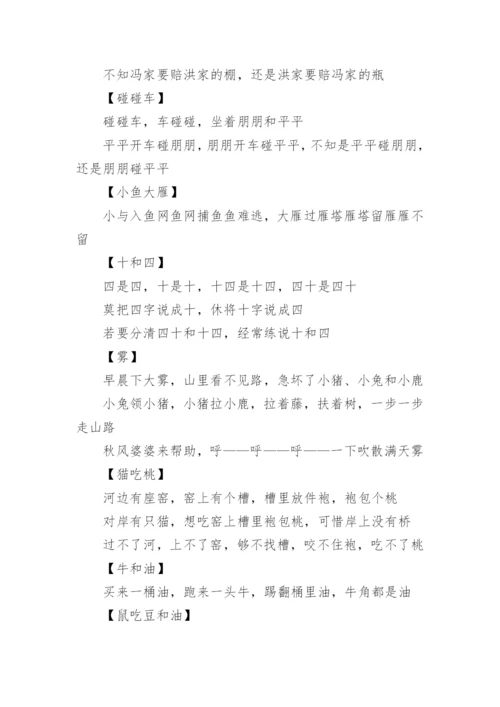 不知冯家要赔洪家的棚，还是洪家要赔冯家的瓶

【碰碰车】

碰碰车，车碰碰，坐着朋朋和平平

平平开车碰朋朋，朋朋开车碰平平，不知是平平碰朋朋，还是朋朋碰平平

【小鱼大雁】

小与入鱼网鱼网捕鱼鱼难逃，大雁过雁塔雁塔留雁雁不留

【十和四】

四是四，十是十，十四是十四，四十是四十

莫把四字说成十，休将十字说成四

若要分清四十和十四，经常练说十和四

【雾】

早晨下大雾，山里看不见路，急坏了小猪、小兔和小鹿

小兔领小猪，小猪拉小鹿，拉着藤，扶着树，一步一步走山路

秋风婆婆来帮助，呼——呼——呼——一下吹散满天雾

【猫吃桃】

河边有座窑，窑上有个槽，槽里放件袍，袍包个桃

对岸有只猫，想吃窑上槽里袍包桃，可惜岸上没有桥

过不了河，上不了窑，够不找槽，咬不住袍，吃不了桃

【牛和油】

买来一桶油，跑来一头牛，踢翻桶里油，牛角都是油

【鼠吃豆和油】